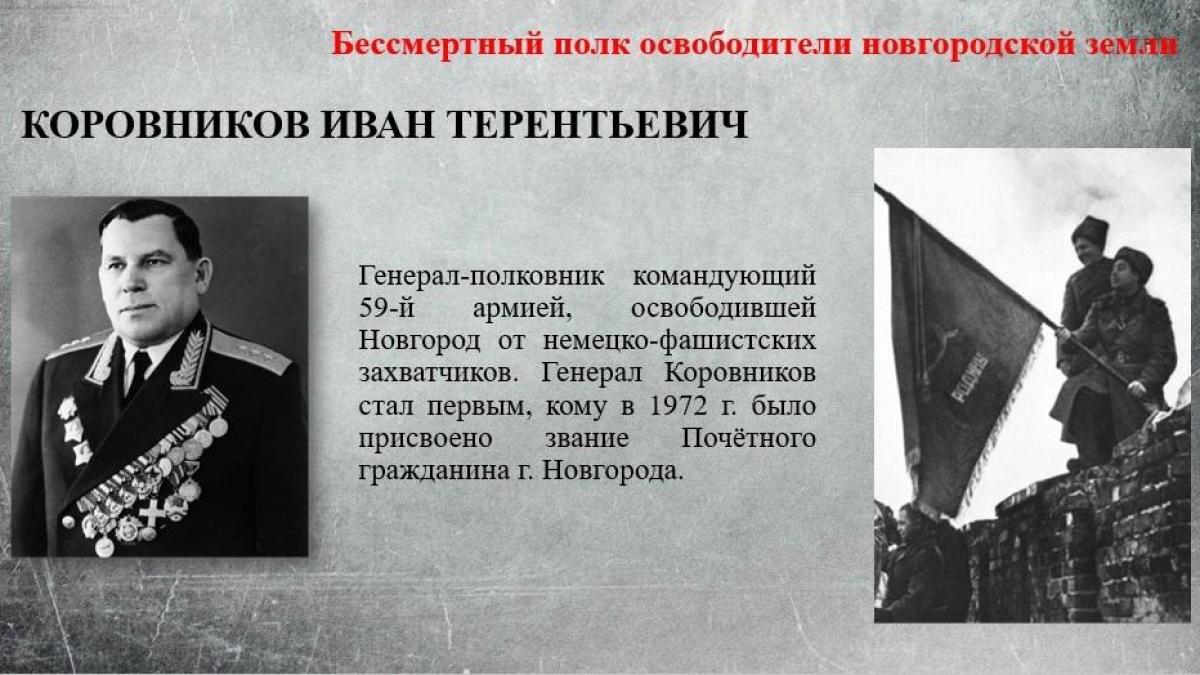 Бессмертный полк освободители новгородской земли

КОРОВНИКОВ ИВАН ТЕРЕНТЬЕВИЧ

Генерал-полковник командующий 59-й армией, освободившей Новгород от немецко-фашистских захватчиков. Генерал Коровников стал первым, кому в 1972 г. было присвоено звание Почётного гражданина г. Новгорода.